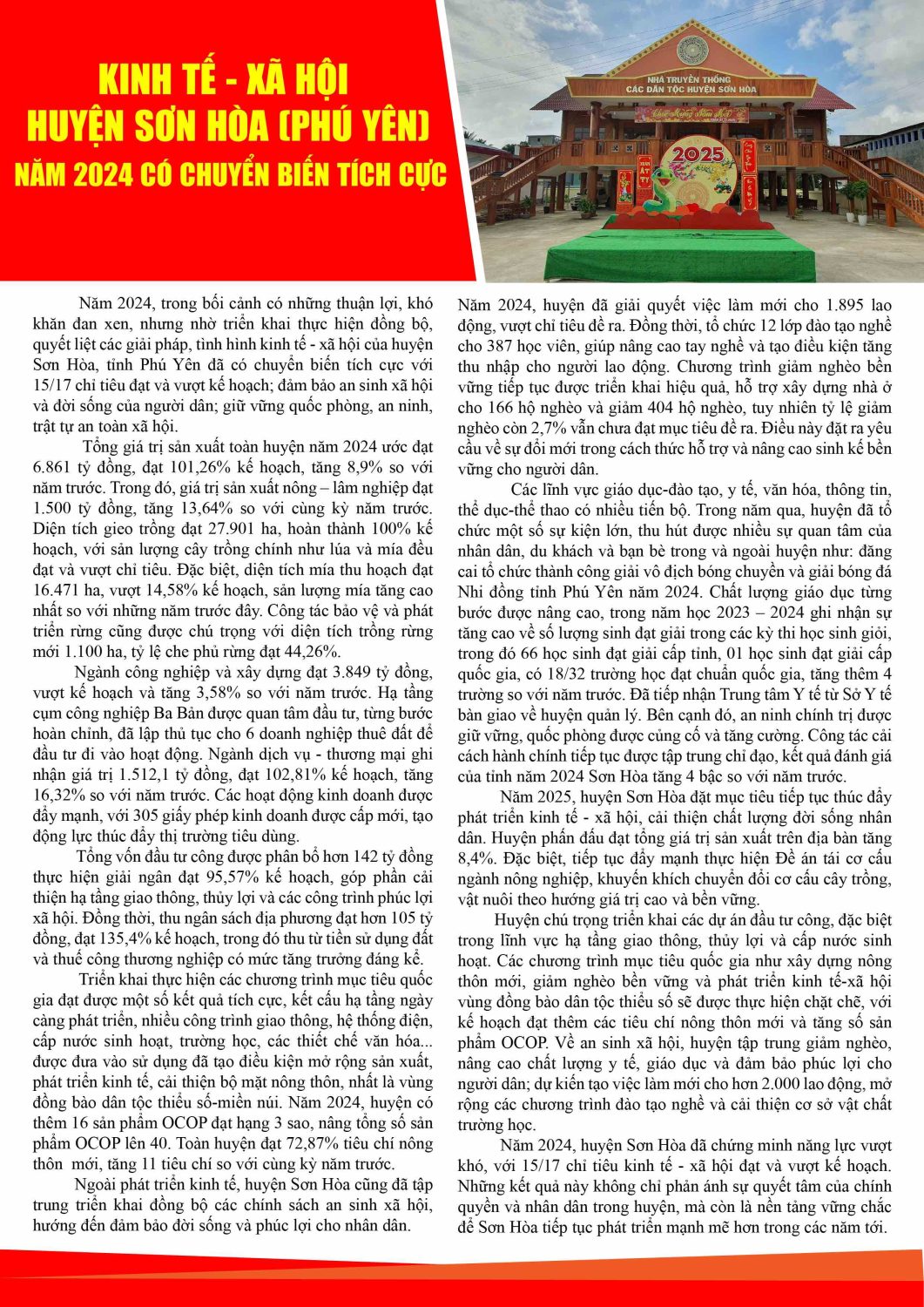 KINH TẾ - XÃ HỘI
HUYỆN SƠN HÒA (PHÚ YÊN)
NĂM 2024 CÓ CHUYỂN BIẾN TÍCH CỰC

NHÀ TRUYỀN THỐNG
CÁC DÂN TỘC HUYỆN SƠN HÒA

2025

Năm 2024, trong bối cảnh có những thuận lợi, khó khăn đan xen, nhưng nhờ triển khai thực hiện đồng bộ, quyết liệt các giải pháp, tình hình kinh tế - xã hội của huyện Sơn Hòa, tỉnh Phú Yên đã có chuyển biến tích cực với 15/17 chỉ tiêu đạt và vượt kế hoạch; đảm bảo an sinh xã hội và đời sống của người dân; giữ vững quốc phòng, an ninh, trật tự an toàn xã hội.

Tổng giá trị sản xuất toàn huyện năm 2024 ước đạt 6.861 tỷ đồng, đạt 101,26% kế hoạch, tăng 8,9% so với năm trước. Trong đó, giá trị sản xuất nông – lâm nghiệp đạt 1.500 tỷ đồng, tăng 13,64% so với cùng kỳ năm trước. Diện tích gieo trồng đạt 27.901 ha, hoàn thành 100% kế hoạch, với sản lượng cây trồng chính như lúa và mía đều đạt và vượt chỉ tiêu. Đặc biệt, diện tích mía thu hoạch đạt 16.471 ha, vượt 14,58% kế hoạch, sản lượng mía tăng cao nhất so với những năm trước đây. Công tác bảo vệ và phát triển rừng cũng được chú trọng với diện tích trồng rừng mới 1.100 ha, tỷ lệ che phủ rừng đạt 44,26%.

Ngành công nghiệp và xây dựng đạt 3.849 tỷ đồng, vượt kế hoạch và tăng 3,58% so với năm trước. Hạ tầng cụm công nghiệp Ba Bản được quan tâm đầu tư, từng bước hoàn chỉnh, đã lập thủ tục cho 6 doanh nghiệp thuê đất để đầu tư đi vào hoạt động. Ngành dịch vụ - thương mại ghi nhận giá trị 1.512,1 tỷ đồng, đạt 102,81% kế hoạch, tăng 16,32% so với năm trước. Các hoạt động kinh doanh được đẩy mạnh, với 305 giấy phép kinh doanh được cấp mới, tạo động lực thúc đẩy thị trường tiêu dùng.

Tổng vốn đầu tư công được phân bổ hơn 142 tỷ đồng thực hiện giải ngân đạt 95,57% kế hoạch, góp phần cải thiện hạ tầng giao thông, thủy lợi và các công trình phúc lợi xã hội. Đồng thời, thu ngân sách địa phương đạt hơn 105 tỷ đồng, đạt 135,4% kế hoạch, trong đó thu từ tiền sử dụng đất và thuế công thương nghiệp có mức tăng trưởng đáng kể.

Triển khai thực hiện các chương trình mục tiêu quốc gia đạt được một số kết quả tích cực, kết cấu hạ tầng ngày càng phát triển, nhiều công trình giao thông, hệ thống điện, cấp nước sinh hoạt, trường học, các thiết chế văn hóa... được đưa vào sử dụng đã tạo điều kiện mở rộng sản xuất, phát triển kinh tế, cải thiện bộ mặt nông thôn, nhất là vùng đồng bào dân tộc thiểu số-miền núi. Năm 2024, huyện có thêm 16 sản phẩm OCOP đạt hạng 3 sao, nâng tổng số sản phẩm OCOP lên 40. Toàn huyện đạt 72,87% tiêu chí nông thôn mới, tăng 11 tiêu chí so với cùng kỳ năm trước.

Ngoài phát triển kinh tế, huyện Sơn Hòa cũng đã tập trung triển khai đồng bộ các chính sách an sinh xã hội, hướng đến đảm bảo đời sống và phúc lợi cho nhân dân. Năm 2024, huyện đã giải quyết việc làm mới cho 1.895 lao động, vượt chỉ tiêu đề ra. Đồng thời, tổ chức 12 lớp đào tạo nghề cho 387 học viên, giúp nâng cao tay nghề và tạo điều kiện tăng thu nhập cho người lao động. Chương trình giảm nghèo bền vững tiếp tục được triển khai hiệu quả, hỗ trợ xây dựng nhà ở cho 166 hộ nghèo và giảm 404 hộ nghèo, tuy nhiên tỷ lệ giảm nghèo còn 2,7% vẫn chưa đạt mục tiêu đề ra. Điều này đặt ra yêu cầu về sự đổi mới trong cách thức hỗ trợ và nâng cao sinh kế bền vững cho người dân.

Các lĩnh vực giáo dục-đào tạo, y tế, văn hóa, thông tin, thể dục-thể thao có nhiều tiến bộ. Trong năm qua, huyện đã tổ chức một số sự kiện lớn, thu hút được nhiều sự quan tâm của nhân dân, du khách và bạn bè trong và ngoài huyện như: đăng cai tổ chức thành công giải vô địch bóng chuyền và giải bóng đá Nhi đồng tỉnh Phú Yên năm 2024. Chất lượng giáo dục từng bước được nâng cao, trong năm học 2023 – 2024 ghi nhận sự tăng cao về số lượng sinh đạt giải trong các kỳ thi học sinh giỏi, trong đó 66 học sinh đạt giải cấp tỉnh, 01 học sinh đạt giải cấp quốc gia, có 18/32 trường học đạt chuẩn quốc gia, tăng thêm 4 trường so với năm trước. Đã tiếp nhận Trung tâm Y tế từ Sở Y tế bàn giao về huyện quản lý. Bên cạnh đó, an ninh chính trị được giữ vững, quốc phòng được củng cố và tăng cường. Công tác cải cách hành chính tiếp tục được tập trung chỉ đạo, kết quả đánh giá của tỉnh năm 2024 Sơn Hòa tăng 4 bậc so với năm trước.

Năm 2025, huyện Sơn Hòa đặt mục tiêu tiếp tục thúc đẩy phát triển kinh tế - xã hội, cải thiện chất lượng đời sống nhân dân. Huyện phấn đấu đạt tổng giá trị sản xuất trên địa bàn tăng 8,4%. Đặc biệt, tiếp tục đẩy mạnh thực hiện Đề án tái cơ cấu ngành nông nghiệp, khuyến khích chuyển đổi cơ cấu cây trồng, vật nuôi theo hướng giá trị cao và bền vững.

Huyện chú trọng triển khai các dự án đầu tư công, đặc biệt trong lĩnh vực hạ tầng giao thông, thủy lợi và cấp nước sinh hoạt. Các chương trình mục tiêu quốc gia như xây dựng nông thôn mới, giảm nghèo bền vững và phát triển kinh tế-xã hội vùng đồng bào dân tộc thiểu số sẽ được thực hiện chặt chẽ, với kế hoạch đạt thêm các tiêu chí nông thôn mới và tăng số sản phẩm OCOP. Về an sinh xã hội, huyện tập trung giảm nghèo, nâng cao chất lượng y tế, giáo dục và đảm bảo phúc lợi cho người dân; dự kiến tạo việc làm mới cho hơn 2.000 lao động, mở rộng các chương trình đào tạo nghề và cải thiện cơ sở vật chất trường học.

Năm 2024, huyện Sơn Hòa đã chứng minh năng lực vượt khó, với 15/17 chỉ tiêu kinh tế - xã hội đạt và vượt kế hoạch. Những kết quả này không chỉ phản ánh sự quyết tâm của chính quyền và nhân dân trong huyện, mà còn là nền tảng vững chắc để Sơn Hòa tiếp tục phát triển mạnh mẽ hơn trong các năm tới.